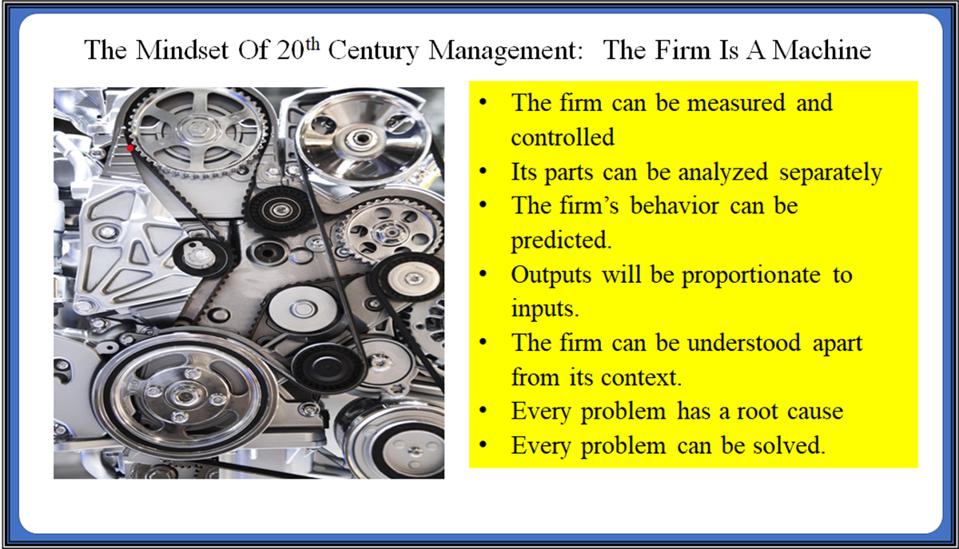 The Mindset Of 20th Century Management: The Firm Is A Machine

• The firm can be measured and controlled
• Its parts can be analyzed separately
• The firm's behavior can be predicted.
• Outputs will be proportionate to inputs.
• The firm can be understood apart from its context.
• Every problem has a root cause
• Every problem can be solved.